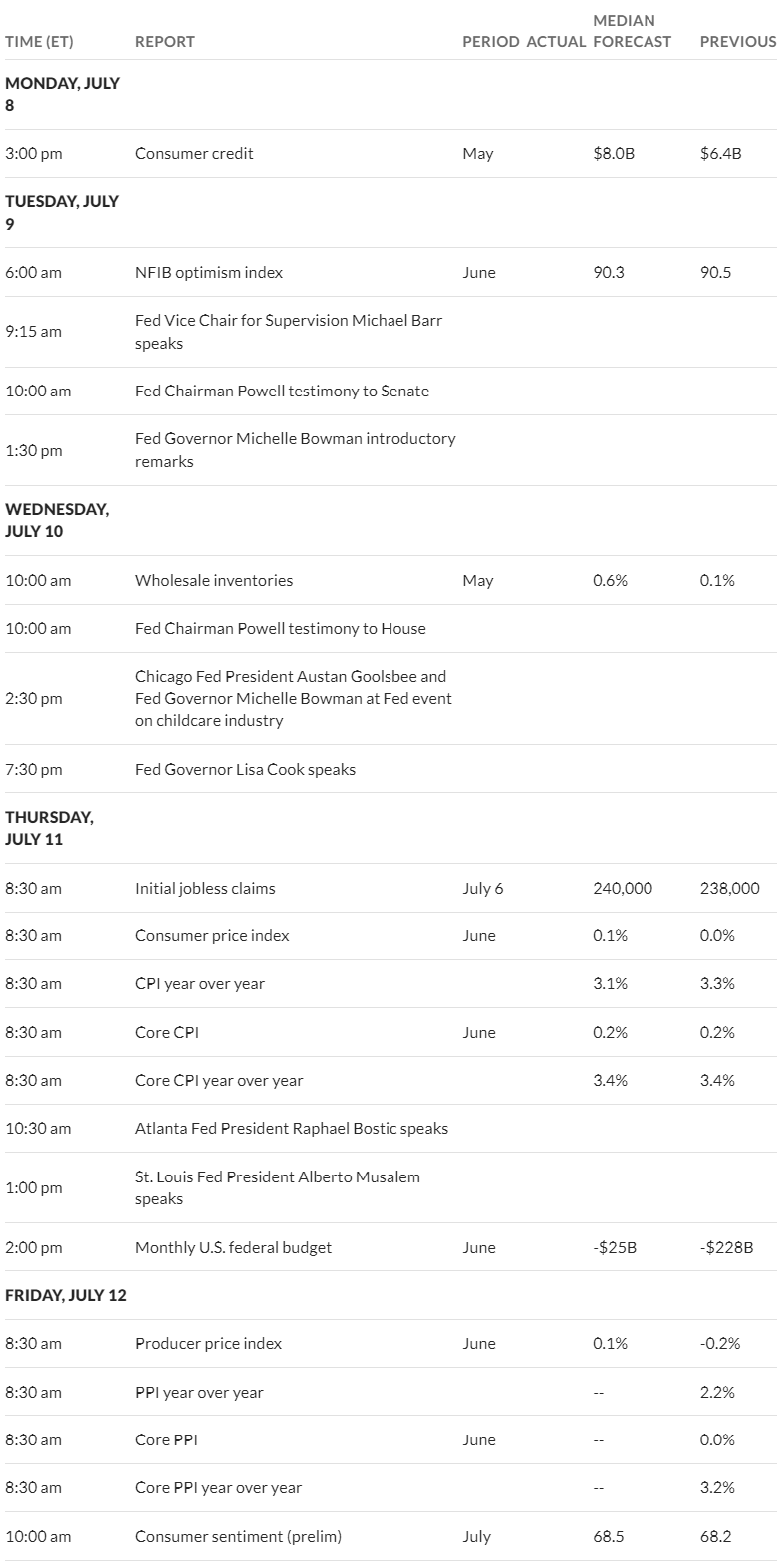 | TIME (ET) | REPORT | PERIOD | ACTUAL | MEDIAN FORECAST | PREVIOUS |
|---|---|---|---|---|---|
| MONDAY, JULY 8 | | | | | |
| 3:00 pm | Consumer credit | May | | \$8.0B | \$6.4B |
| TUESDAY, JULY 9 | | | | | |
| 6:00 am | NFIB optimism index | June | | 90.3 | 90.5 |
| 9:15 am | Fed Vice Chair for Supervision Michael Barr speaks | | | | |
| 10:00 am | Fed Chairman Powell testimony to Senate | | | | |
| 1:30 pm | Fed Governor Michelle Bowman introductory remarks | | | | |
| WEDNESDAY, JULY 10 | | | | | |
| 10:00 am | Wholesale inventories | May | | 0.6% | 0.1% |
| 10:00 am | Fed Chairman Powell testimony to House | | | | |
| 2:30 pm | Chicago Fed President Austan Goolsbee and Fed Governor Michelle Bowman at Fed event on childcare industry | | | | |
| 7:30 pm | Fed Governor Lisa Cook speaks | | | | |
| THURSDAY, JULY 11 | | | | | |
| 8:30 am | Initial jobless claims | July 6 | | 240,000 | 238,000 |
| 8:30 am | Consumer price index | June | | 0.1% | 0.0% |
| 8:30 am | CPI year over year | | | 3.1% | 3.3% |
| 8:30 am | Core CPI | June | | 0.2% | 0.2% |
| 8:30 am | Core CPI year over year | | | 3.4% | 3.4% |
| 10:30 am | Atlanta Fed President Raphael Bostic speaks | | | | |
| 1:00 pm | St. Louis Fed President Alberto Musalem speaks | | | | |
| 2:00 pm | Monthly U.S. federal budget | June | | -\$25B | -\$228B |
| FRIDAY, JULY 12 | | | | | |
| 8:30 am | Producer price index | June | | 0.1% | -0.2% |
| 8:30 am | PPI year over year | | | -- | 2.2% |
| 8:30 am | Core PPI | June | | -- | 0.0% |
| 8:30 am | Core PPI year over year | | | -- | 3.2% |
| 10:00 am | Consumer sentiment (prelim) | July | | 68.5 | 68.2 |